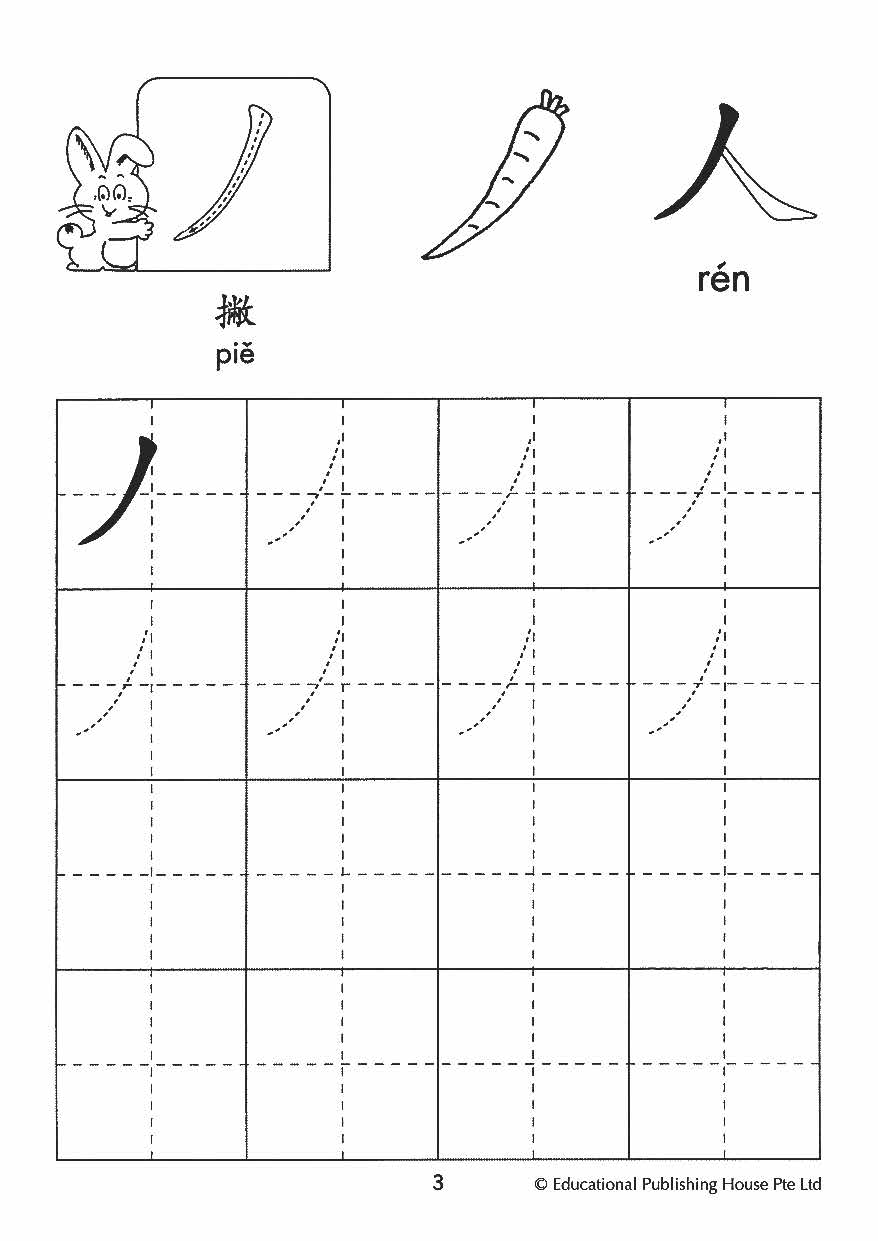 丿

撇
piě

人
rén

丿

3

© Educational Publishing House Pte Ltd